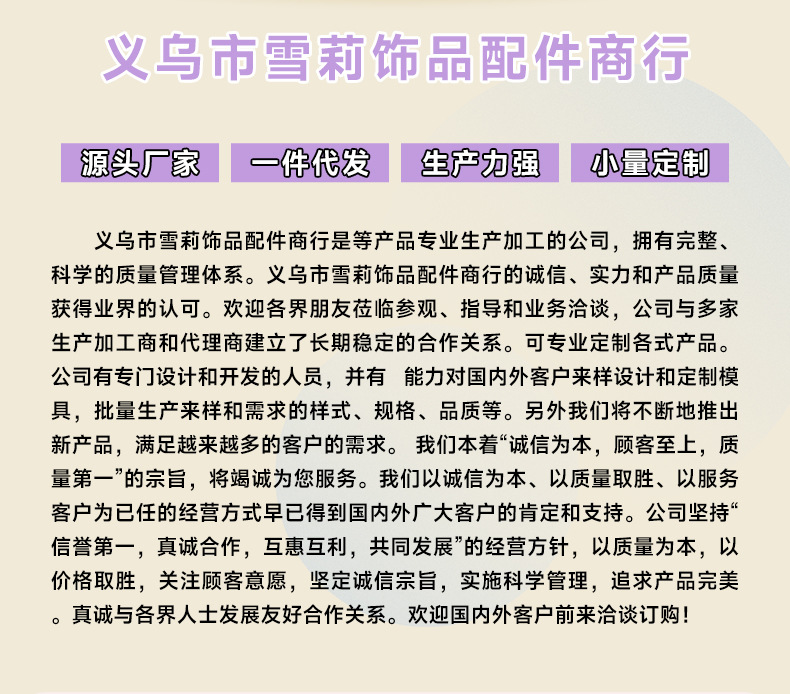 义乌市雪莉饰品配件商行

源头厂家　一件代发　生产力强　小量定制

义乌市雪莉饰品配件商行是等产品专业生产加工的公司，拥有完整、科学的质量管理体系。义乌市雪莉饰品配件商行的诚信、实力和产品质量获得业界的认可。欢迎各界朋友莅临参观、指导和业务洽谈，公司与多家生产加工商和代理商建立了长期稳定的合作关系。可专业定制各式产品。公司有专门设计和开发的人员，并有 能力对国内外客户来样设计和定制模具，批量生产来样和需求的样式、规格、品质等。另外我们将不断地推出新产品，满足越来越多的客户的需求。 我们本着“诚信为本，顾客至上，质量第一”的宗旨，将竭诚为您服务。我们以诚信为本、以质量取胜、以服务客户为已任的经营方式早已得到国内外广大客户的肯定和支持。公司坚持“信誉第一，真诚合作，互惠互利，共同发展”的经营方针，以质量为本，以价格取胜，关注顾客意愿，坚定诚信宗旨，实施科学管理，追求产品完美。真诚与各界人士发展友好合作关系。欢迎国内外客户前来洽谈订购！